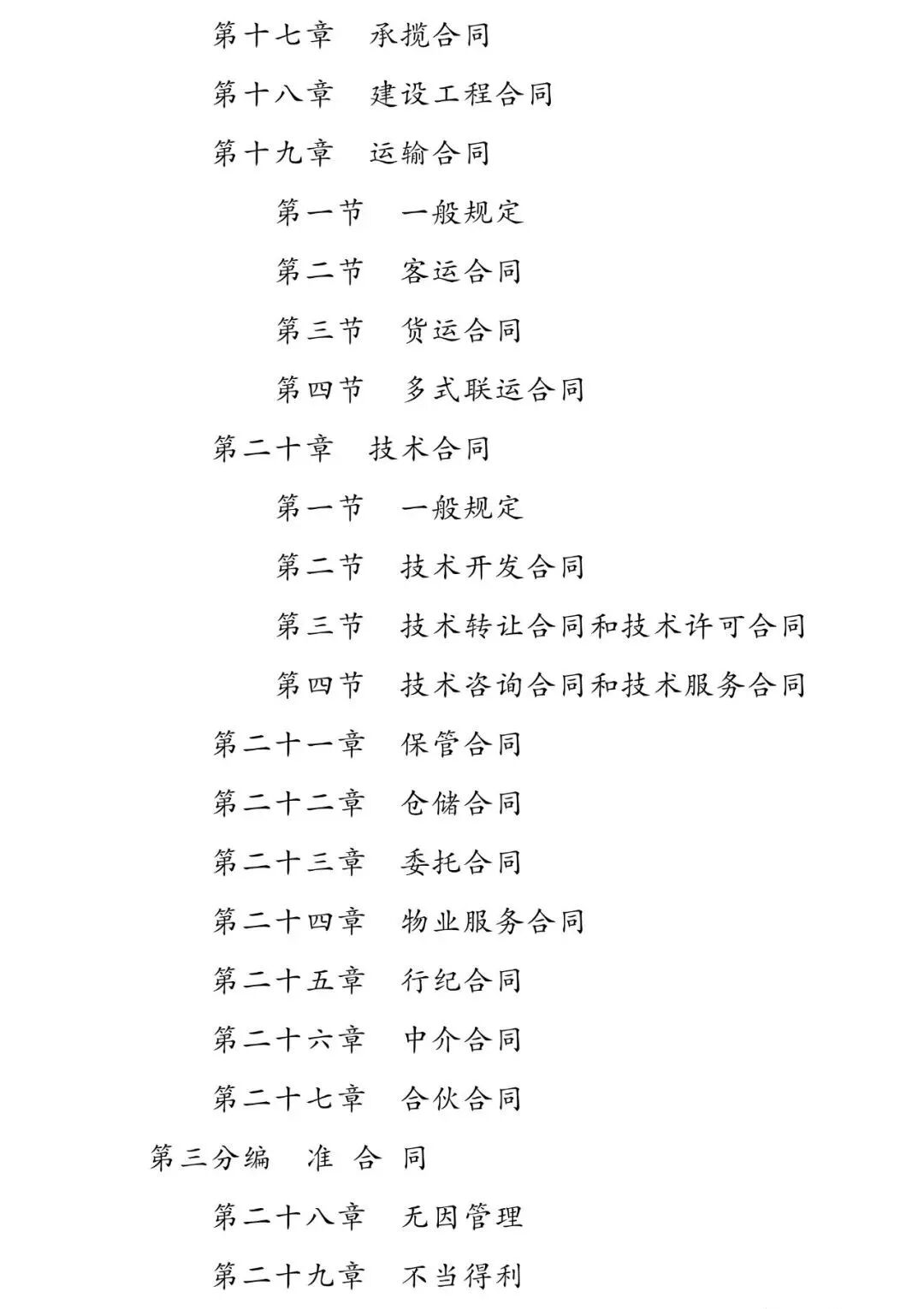 第十七章　承揽合同

第十八章　建设工程合同

第十九章　运输合同

第一节　一般规定

第二节　客运合同

第三节　货运合同

第四节　多式联运合同

第二十章　技术合同

第一节　一般规定

第二节　技术开发合同

第三节　技术转让合同和技术许可合同

第四节　技术咨询合同和技术服务合同

第二十一章　保管合同

第二十二章　仓储合同

第二十三章　委托合同

第二十四章　物业服务合同

第二十五章　行纪合同

第二十六章　中介合同

第二十七章　合伙合同

第三分编　准 合 同

第二十八章　无因管理

第二十九章　不当得利